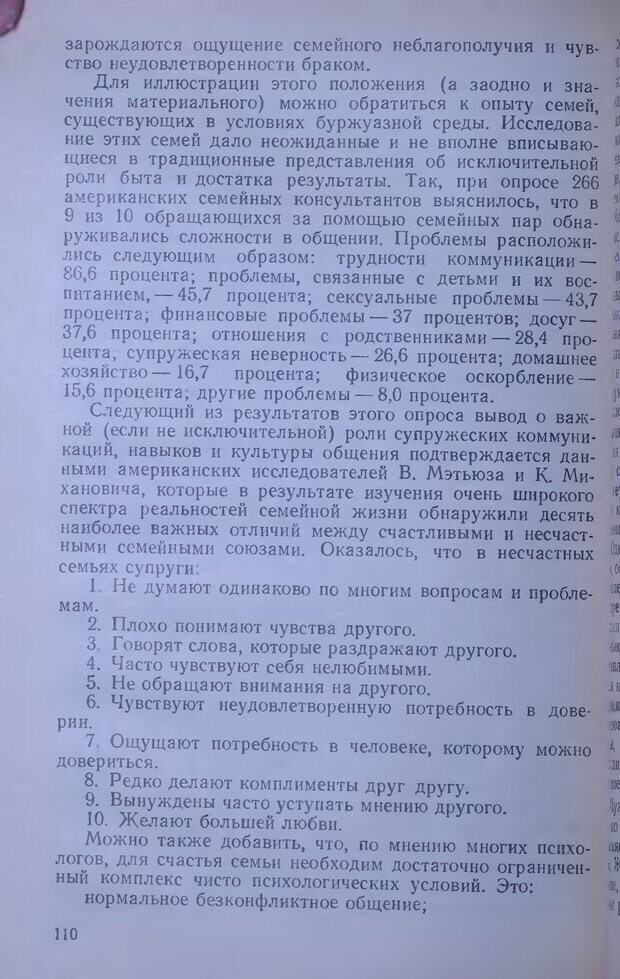 зарождаются ощущение семейного неблагополучия и чувство неудовлетворенности браком.

Для иллюстрации этого положения (а заодно и значения материального) можно обратиться к опыту семей, существующих в условиях буржуазной среды. Исследование этих семей дало неожиданные и не вполне вписывающиеся в традиционные представления об исключительной роли быта и достатка результаты. Так, при опросе 266 американских семейных консультантов выяснилось, что в 9 из 10 обращающихся за помощью семейных пар обнаруживались сложности в общении. Проблемы расположились следующим образом: трудности коммуникации — 86,6 процента; проблемы, связанные с детьми и их воспитанием, — 45,7 процента; сексуальные проблемы — 43,7 процента; финансовые проблемы — 37 процентов; досуг — 37,6 процента; отношения с родственниками — 28,4 процента, супружеская неверность — 26,6 процента; домашнее хозяйство — 16,7 процента; физическое оскорбление — 15,6 процента; другие проблемы — 8,0 процента.

Следующий из результатов этого опроса вывод о важной (если не исключительной) роли супружеских коммуникаций, навыков и культуры общения подтверждается данными американских исследователей В. Мэтьюза и К. Михановича, которые в результате изучения очень широкого спектра реальностей семейной жизни обнаружили десять наиболее важных отличий между счастливыми и несчастными семейными союзами. Оказалось, что в несчастных семьях супруги:

1. Не думают одинаково по многим вопросам и проблемам.
2. Плохо понимают чувства другого.
3. Говорят слова, которые раздражают другого.
4. Часто чувствуют себя нелюбимыми.
5. Не обращают внимания на другого.
6. Чувствуют неудовлетворенную потребность в доверии.
7. Ощущают потребность в человеке, которому можно довериться.
8. Редко делают комплименты друг другу.
9. Вынуждены часто уступать мнению другого.
10. Желают большей любви.

Можно также добавить, что, по мнению многих психологов, для счастья семьи необходим достаточно ограниченный комплекс чисто психологических условий. Это:

нормальное безконфликтное общение;

110